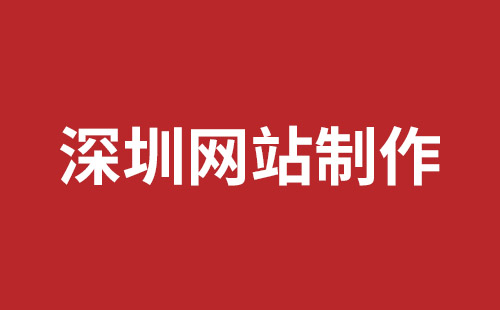 深圳网站制作